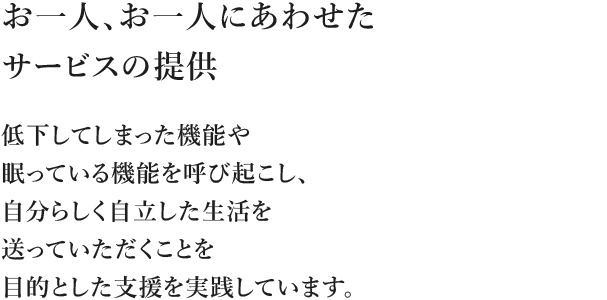 お一人、お一人にあわせた
サービスの提供

低下してしまった機能や
眠っている機能を呼び起こし、
自分らしく自立した生活を
送っていただくことを
目的とした支援を実践しています。